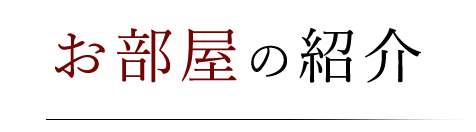 お部屋の紹介